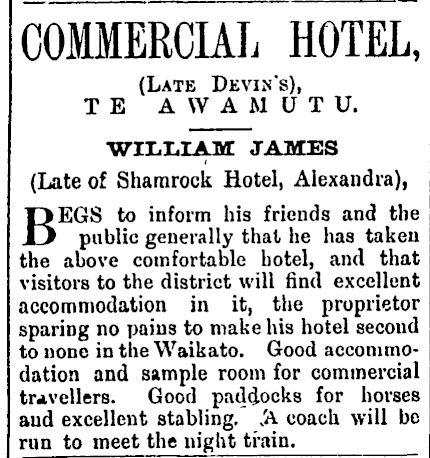 COMMERCIAL HOTEL,

(LATE DEVIN'S),
TE AWAMUTU.

WILLIAM JAMES

(Late of Shamrock Hotel, Alexandra),

BEGS to inform his friends and the public generally that he has taken the above comfortable hotel, and that visitors to the district will find excellent accommodation in it, the proprietor sparing no pains to make his hotel second to none in the Waikato. Good accommodation and sample room for commercial travellers. Good paddocks for horses and excellent stabling. A coach will be run to meet the night train.